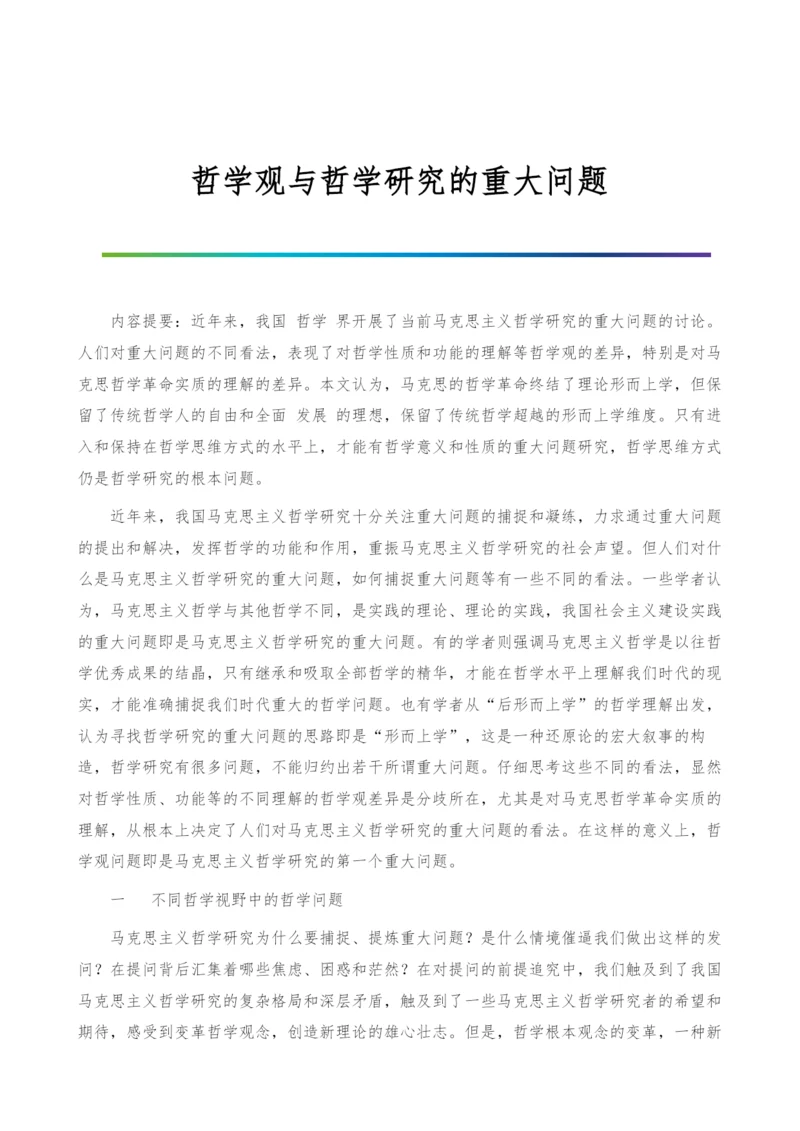 哲学观与哲学研究的重大问题

内容提要：近年来，我国 哲学 界开展了当前马克思主义哲学研究的重大问题的讨论。人们对重大问题的不同看法，表现了对哲学性质和功能的理解等哲学观的差异，特别是对马克思哲学革命实质的理解的差异。本文认为，马克思的哲学革命终结了理论形而上学，但保留了传统哲学人的自由和全面 发展 的理想，保留了传统哲学超越的形而上学维度。只有进入和保持在哲学思维方式的水平上，才能有哲学意义和性质的重大问题研究，哲学思维方式仍是哲学研究的根本问题。

近年来，我国马克思主义哲学研究十分关注重大问题的捕捉和凝练，力求通过重大问题的提出和解决，发挥哲学的功能和作用，重振马克思主义哲学研究的社会声望。但人们对什么是马克思主义哲学研究的重大问题，如何捕捉重大问题等有一些不同的看法。一些学者认为，马克思主义哲学与其他哲学不同，是实践的理论、理论的实践，我国社会主义建设实践的重大问题即是马克思主义哲学研究的重大问题。有的学者则强调马克思主义哲学是以往哲学优秀成果的结晶，只有继承和吸取全部哲学的精华，才能在哲学水平上理解我们时代的现实，才能准确捕捉我们时代重大的哲学问题。也有学者从“后形而上学”的哲学理解出发，认为寻找哲学研究的重大问题的思路即是“形而上学”，这是一种还原论的宏大叙事的构造，哲学研究有很多问题，不能归约出若干所谓重大问题。仔细思考这些不同的看法，显然对哲学性质、功能等的不同理解的哲学观差异是分歧所在，尤其是对马克思哲学革命实质的理解，从根本上决定了人们对马克思主义哲学研究的重大问题的看法。在这样的意义上，哲学观问题即是马克思主义哲学研究的第一个重大问题。

一　不同哲学视野中的哲学问题

马克思主义哲学研究为什么要捕捉、提炼重大问题？是什么情境催逼我们做出这样的发问？在提问背后汇集着哪些焦虑、困惑和茫然？在对提问的前提追究中，我们触及到了我国马克思主义哲学研究的复杂格局和深层矛盾，触及到了一些马克思主义哲学研究者的希望和期待，感受到变革哲学观念，创造新理论的雄心壮志。但是，哲学根本观念的变革，一种新